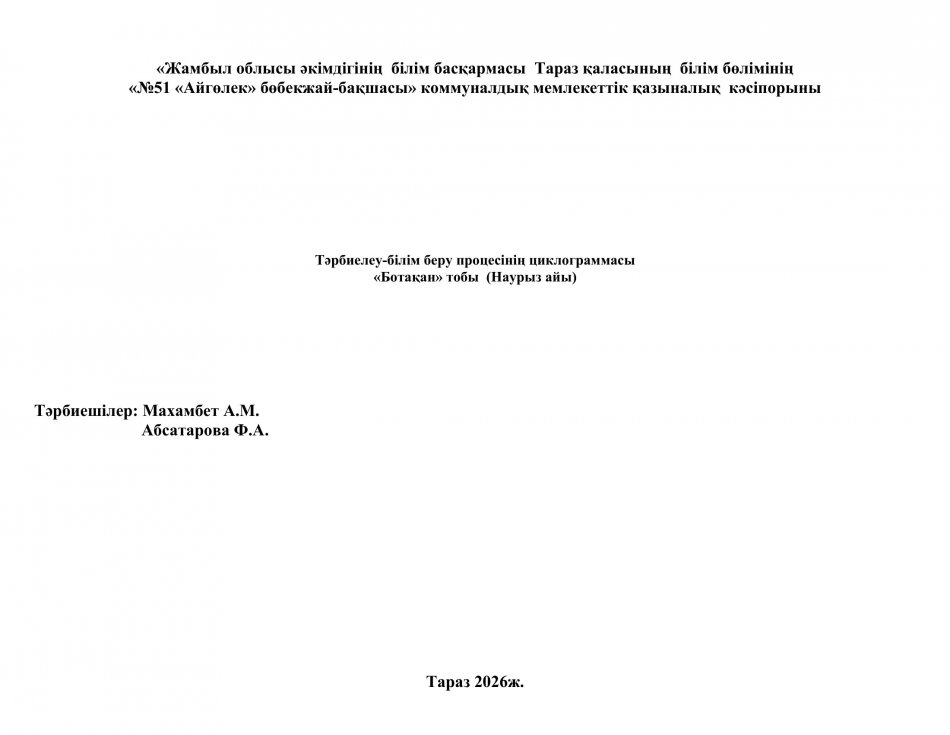 «Жамбыл облысы әкімдігінің білім басқармасы Тараз қаласының білім бөлімінің «№51 «Айгөлек» бөбекжай-бақшасы» коммуналдық мемлекеттік қазыналық кәсіпорыны

Тәрбиелеу-білім беру процесінің циклограммасы
«Ботақан» тобы (Наурыз айы)

Тәрбиешілер: Махамбет А.М.
Абсатарова Ф.А.

Тараз 2026ж.